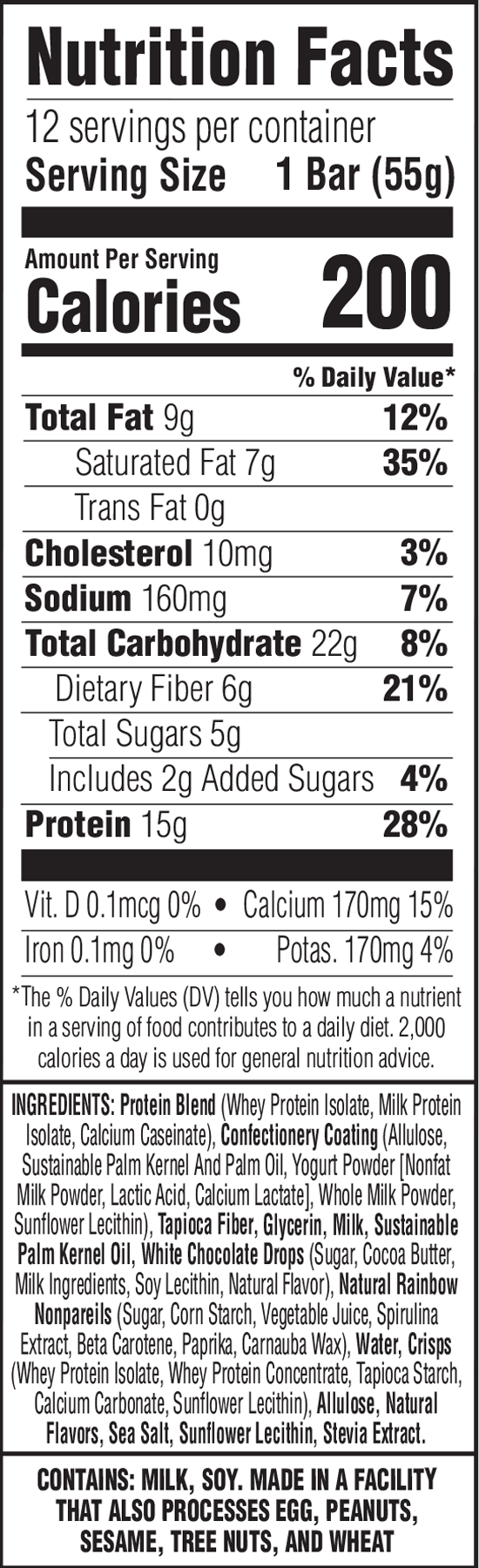 Nutrition Facts
12 servings per container
Serving Size 1 Bar (55g)

Amount Per Serving
Calories 200

% Daily Value*

| | |
|---|---|
| Total Fat 9g | 12% |
| Saturated Fat 7g | 35% |
| Trans Fat 0g | |
| Cholesterol 10mg | 3% |
| Sodium 160mg | 7% |
| Total Carbohydrate 22g | 8% |
| Dietary Fiber 6g | 21% |
| Total Sugars 5g | |
| Includes 2g Added Sugars | 4% |
| Protein 15g | 28% |

Vit. D 0.1mcg 0% • Calcium 170mg 15%
Iron 0.1mg 0% • Potas. 170mg 4%

*The % Daily Values (DV) tells you how much a nutrient in a serving of food contributes to a daily diet. 2,000 calories a day is used for general nutrition advice.

INGREDIENTS: Protein Blend (Whey Protein Isolate, Milk Protein Isolate, Calcium Caseinate), Confectionery Coating (Allulose, Sustainable Palm Kernel And Palm Oil, Yogurt Powder [Nonfat Milk Powder, Lactic Acid, Calcium Lactate], Whole Milk Powder, Sunflower Lecithin), Tapioca Fiber, Glycerin, Milk, Sustainable Palm Kernel Oil, White Chocolate Drops (Sugar, Cocoa Butter, Milk Ingredients, Soy Lecithin, Natural Flavor), Natural Rainbow Nonpareils (Sugar, Corn Starch, Vegetable Juice, Spirulina Extract, Beta Carotene, Paprika, Carnauba Wax), Water, Crisps (Whey Protein Isolate, Whey Protein Concentrate, Tapioca Starch, Calcium Carbonate, Sunflower Lecithin), Allulose, Natural Flavors, Sea Salt, Sunflower Lecithin, Stevia Extract.

CONTAINS: MILK, SOY. MADE IN A FACILITY THAT ALSO PROCESSES EGG, PEANUTS, SESAME, TREE NUTS, AND WHEAT